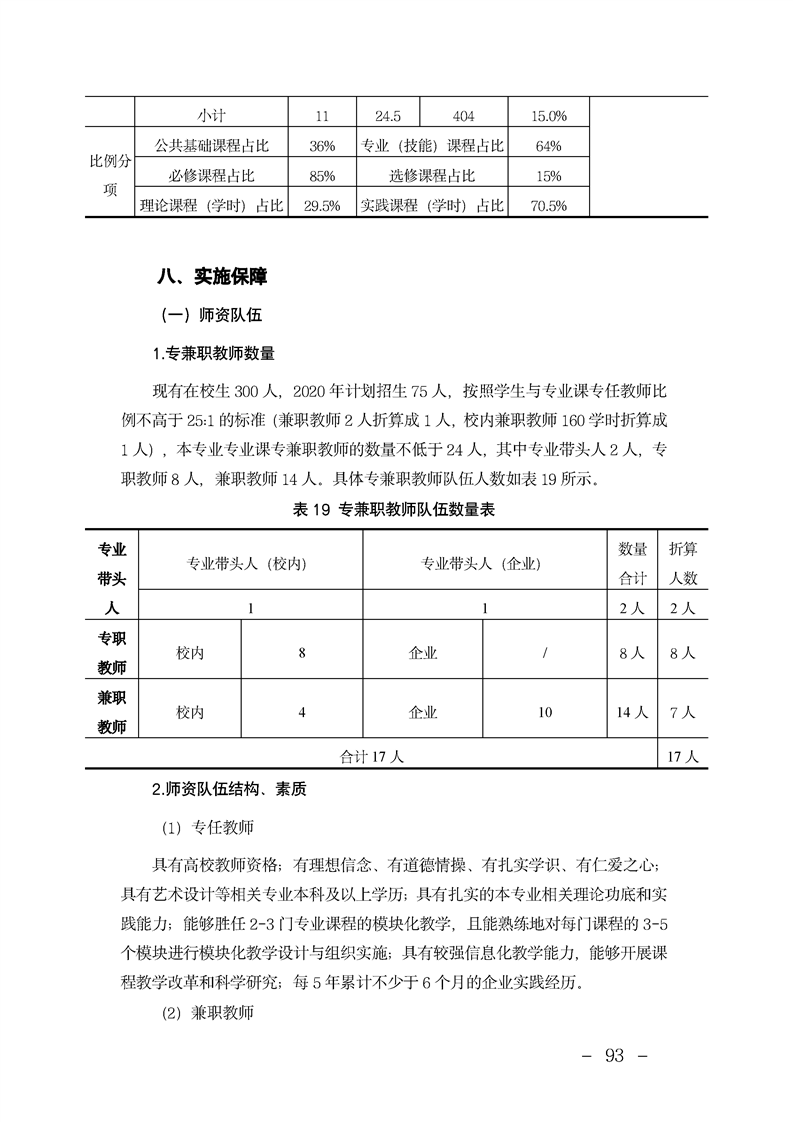 |  | 小计 | 11 | 24.5 | 404 | 15.0% |  |
|---|---|---|---|---|---|---|
| 比例分项 | 公共基础课程占比 | 36% | 专业（技能）课程占比 |  | 64% |  |
|  | 必修课程占比 | 85% | 选修课程占比 |  | 15% |  |
|  | 理论课程（学时）占比 | 29.5% | 实践课程（学时）占比 |  | 70.5% |  |

八、实施保障

（一）师资队伍

1.专兼职教师数量

现有在校生 300 人，2020 年计划招生 75 人，按照学生与专业课专任教师比例不高于 25:1 的标准（兼职教师 2 人折算成 1 人，校内兼职教师 160 学时折算成 1 人），本专业专业课专兼职教师的数量不低于 24 人，其中专业带头人 2 人，专职教师 8 人，兼职教师 14 人。具体专兼职教师队伍人数如表 19 所示。

表 19 专兼职教师队伍数量表

| 专业带头人 | 专业带头人（校内） |  | 专业带头人（企业） |  | 数量合计 | 折算人数 |
|---|---|---|---|---|---|---|
|  | 1 |  | 1 |  | 2 人 | 2 人 |
| 专职教师 | 校内 | 8 | 企业 | / | 8 人 | 8 人 |
| 兼职教师 | 校内 | 4 | 企业 | 10 | 14 人 | 7 人 |
| 合计 17 人 |  |  |  |  |  | 17 人 |

2.师资队伍结构、素质

（1）专任教师

具有高校教师资格；有理想信念、有道德情操、有扎实学识、有仁爱之心；具有艺术设计等相关专业本科及以上学历；具有扎实的本专业相关理论功底和实践能力；能够胜任 2-3 门专业课程的模块化教学，且能熟练地对每门课程的 3-5 个模块进行模块化教学设计与组织实施；具有较强信息化教学能力，能够开展课程教学改革和科学研究；每 5 年累计不少于 6 个月的企业实践经历。

（2）兼职教师

－ 93 －